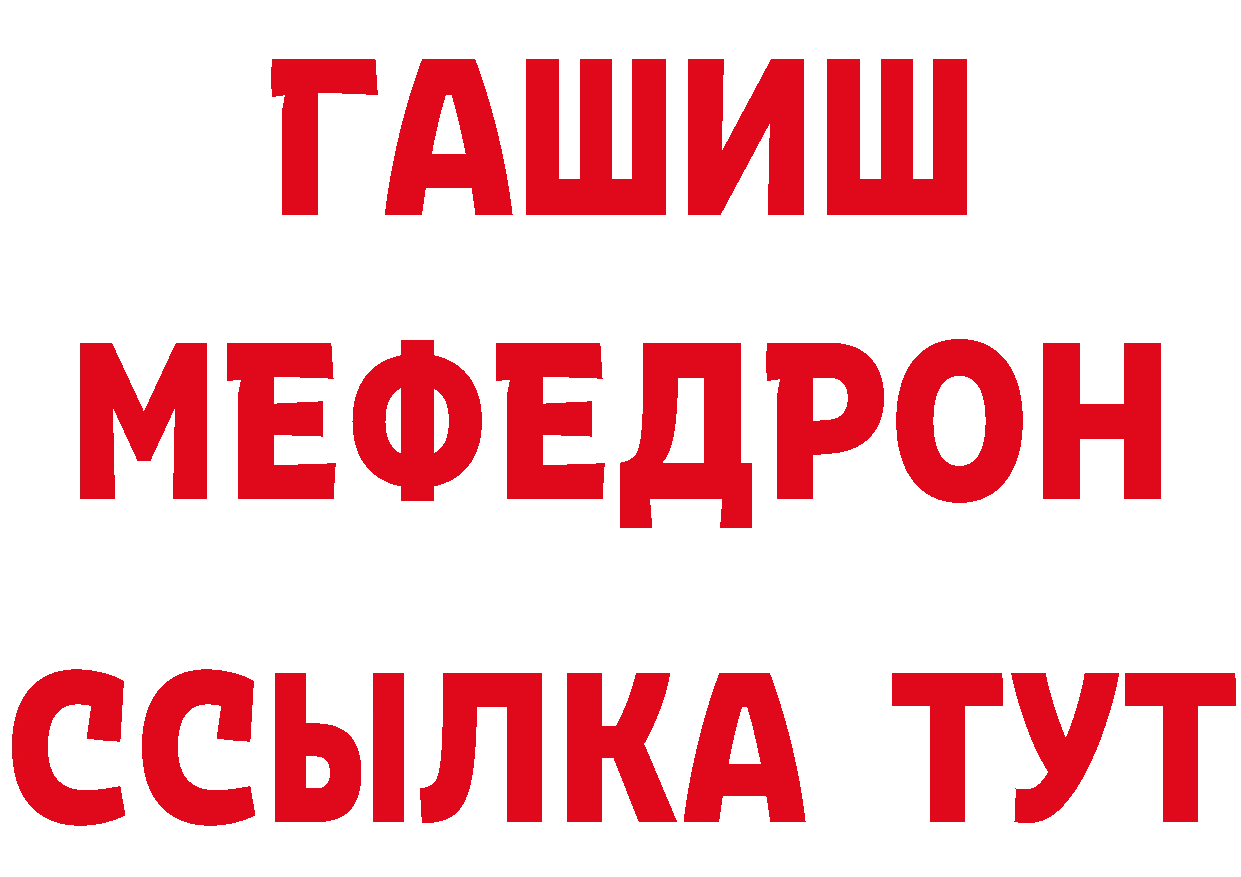 ГАШИШ
МЕФЕДРОН
ССЫЛКА ТУТ